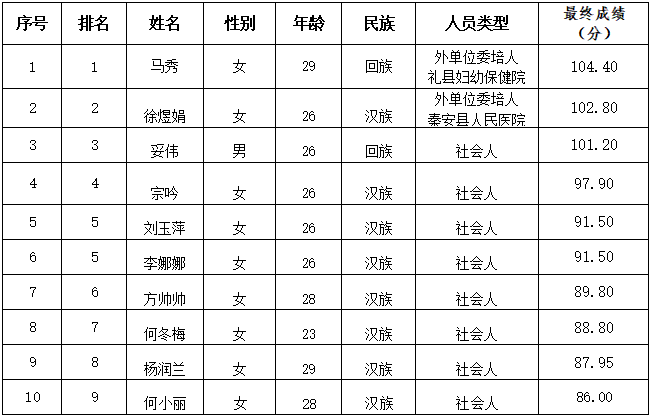 | 序号 | 排名 | 姓名 | 性别 | 年龄 | 民族 | 人员类型 | 最终成绩（分） |
|---|---|---|---|---|---|---|---|
| 1 | 1 | 马秀 | 女 | 29 | 回族 | 外单位委培人 礼县妇幼保健院 | 104.40 |
| 2 | 2 | 徐煜娟 | 女 | 26 | 汉族 | 外单位委培人 秦安县人民医院 | 102.80 |
| 3 | 3 | 妥伟 | 男 | 26 | 回族 | 社会人 | 101.20 |
| 4 | 4 | 宗吟 | 女 | 26 | 汉族 | 社会人 | 97.90 |
| 5 | 5 | 刘玉萍 | 女 | 26 | 汉族 | 社会人 | 91.50 |
| 6 | 5 | 李娜娜 | 女 | 26 | 汉族 | 社会人 | 91.50 |
| 7 | 6 | 方帅帅 | 女 | 28 | 汉族 | 社会人 | 89.80 |
| 8 | 7 | 何冬梅 | 女 | 23 | 汉族 | 社会人 | 88.80 |
| 9 | 8 | 杨润兰 | 女 | 29 | 汉族 | 社会人 | 87.95 |
| 10 | 9 | 何小丽 | 女 | 28 | 汉族 | 社会人 | 86.00 |